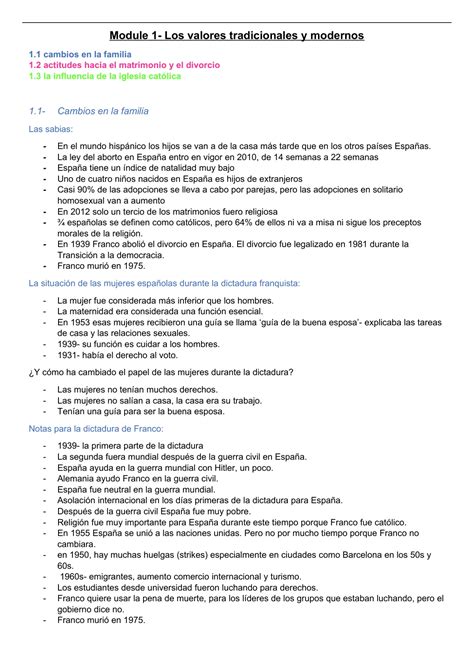 Module 1- Los valores tradicionales y modernos

1.1 cambios en la familia
1.2 actitudes hacia el matrimonio y el divorcio
1.3 la influencia de la iglesia católica

1.1- Cambios en la familia

Las sabias:

- En el mundo hispánico los hijos se van a de la casa más tarde que en los otros países Españas.
- La ley del aborto en España entro en vigor en 2010, de 14 semanas a 22 semanas
- España tiene un índice de natalidad muy bajo
- Uno de cuatro niños nacidos en España es hijos de extranjeros
- Casi 90% de las adopciones se lleva a cabo por parejas, pero las adopciones en solitario homosexual van a aumento
- En 2012 solo un tercio de los matrimonios fuero religiosa
- ¾ españolas se definen como católicos, pero 64% de ellos ni va a misa ni sigue los preceptos morales de la religión.
- En 1939 Franco abolió el divorcio en España. El divorcio fue legalizado en 1981 durante la Transición a la democracia.
- Franco murió en 1975.

La situación de las mujeres españolas durante la dictadura franquista:

- La mujer fue considerada más inferior que los hombres.
- La maternidad era considerada una función esencial.
- En 1953 esas mujeres recibieron una guía se llama 'guía de la buena esposa'- explicaba las tareas de casa y las relaciones sexuales.
- 1939- su función es cuidar a los hombres.
- 1931- había el derecho al voto.

¿Y cómo ha cambiado el papel de las mujeres durante la dictadura?

- Las mujeres no tenían muchos derechos.
- Las mujeres no salían a casa, la casa era su trabajo.
- Tenían una guía para ser la buena esposa.

Notas para la dictadura de Franco:

- 1939- la primera parte de la dictadura
- La segunda fuera mundial después de la guerra civil en España.
- España ayuda en la guerra mundial con Hitler, un poco.
- Alemania ayudo Franco en la guerra civil.
- España fue neutral en la guerra mundial.
- Asolación internacional en los días primeras de la dictadura para España.
- Después de la guerra civil España fue muy pobre.
- Religión fue muy importante para España durante este tiempo porque Franco fue católico.
- En 1955 España se unió a las naciones unidas. Pero no por mucho tiempo porque Franco no cambiara.
- en 1950, hay muchas huelgas (strikes) especialmente en ciudades como Barcelona en los 50s y 60s.
- 1960s- emigrantes, aumento comercio internacional y turismo.
- Los estudiantes desde universidad fueron luchando para derechos.
- Franco quiere usar la pena de muerte, para los líderes de los grupos que estaban luchando, pero el gobierno dice no.
- Franco murió en 1975.